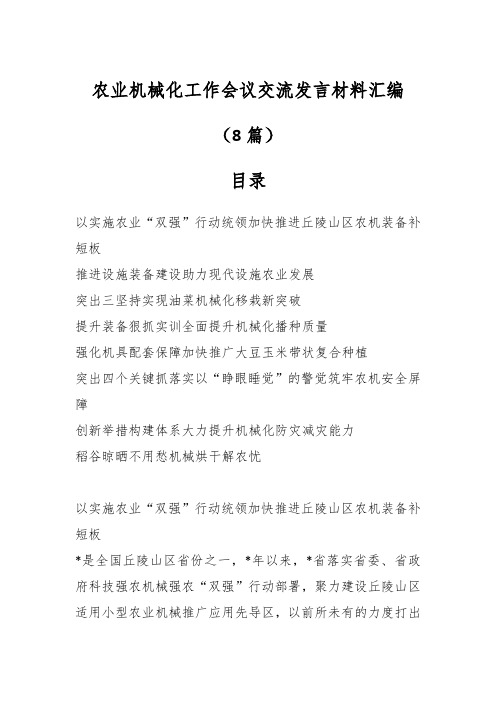 农业机械化工作会议交流发言材料汇编

（8篇）

目录

以实施农业“双强”行动统领加快推进丘陵山区农机装备补短板

推进设施装备建设助力现代设施农业发展

突出三坚持实现油菜机械化移栽新突破

提升装备狠抓实训全面提升机械化播种质量

强化机具配套保障加快推广大豆玉米带状复合种植

突出四个关键抓落实以“睁眼睡觉”的警觉筑牢农机安全屏障

创新举措构建体系大力提升机械化防灾减灾能力

稻谷晾晒不用愁机械烘干解农忧

以实施农业“双强”行动统领加快推进丘陵山区农机装备补短板

*是全国丘陵山区省份之一，*年以来，*省落实省委、省政府科技强农机械强农“双强”行动部署，聚力建设丘陵山区适用小型农业机械推广应用先导区，以前所未有的力度打出